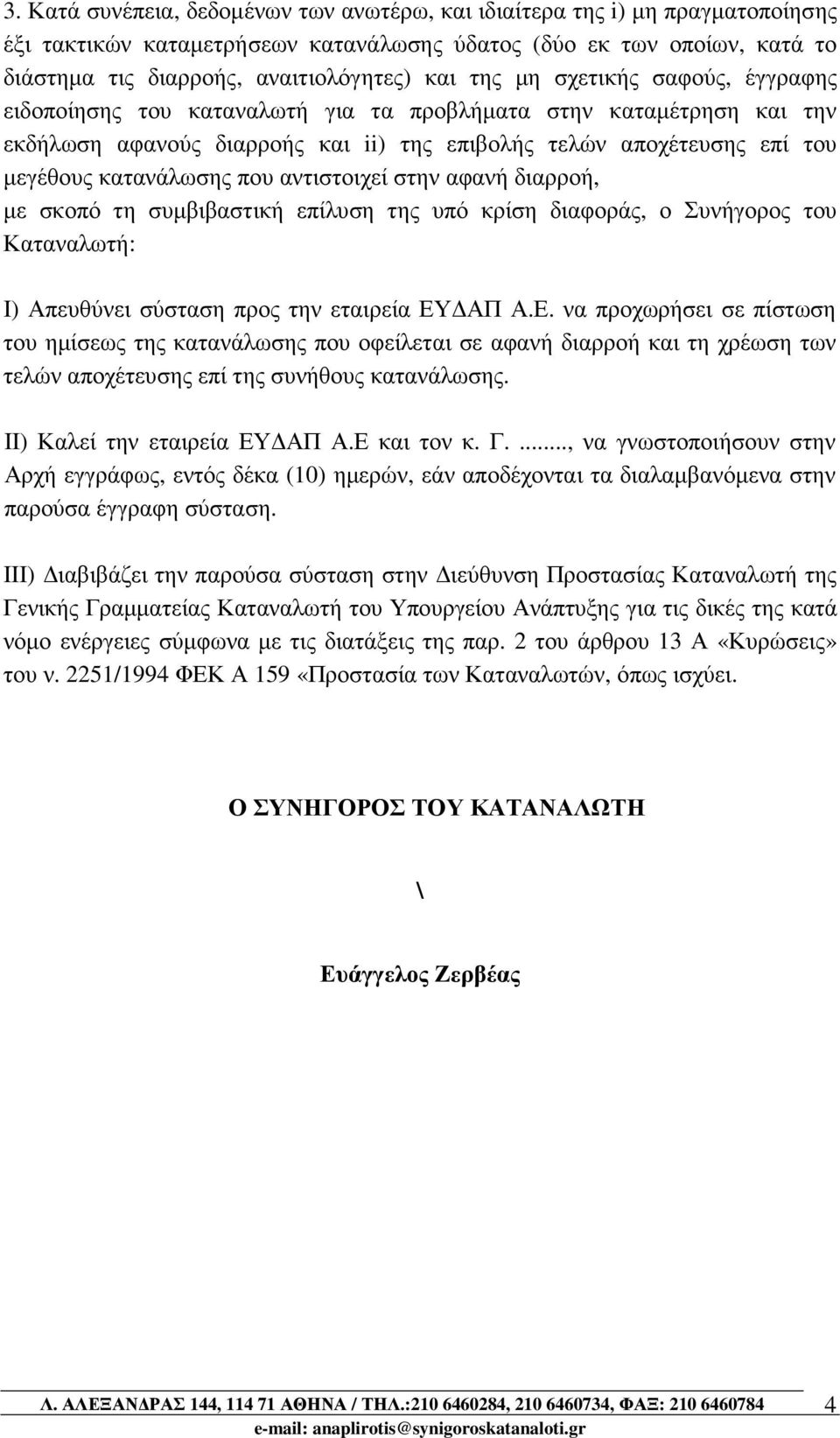 3. Κατά συνέπεια, δεδομένων των ανωτέρω, και ιδιαίτερα της i) μη πραγματοποίησης έξι τακτικών καταμετρήσεων κατανάλωσης ύδατος (δύο εκ των οποίων, κατά το διάστημα τις διαρροής, αναιτιολόγητες) και της μη σχετικής σαφούς, έγγραφης ειδοποίησης του καταναλωτή για τα προβλήματα στην καταμέτρηση και την εκδήλωση αφανούς διαρροής και ii) της επιβολής τελών αποχέτευσης επί του μεγέθους κατανάλωσης που αντιστοιχεί στην αφανή διαρροή, με σκοπό τη συμβιβαστική επίλυση της υπό κρίση διαφοράς, ο Συνήγορος του Καταναλωτή:

Ι) Απευθύνει σύσταση προς την εταιρεία ΕΥΔΑΠ Α.Ε. να προχωρήσει σε πίστωση του ημίσεως της κατανάλωσης που οφείλεται σε αφανή διαρροή και τη χρέωση των τελών αποχέτευσης επί της συνήθους κατανάλωσης.

ΙΙ) Καλεί την εταιρεία ΕΥΔΑΠ Α.Ε και τον κ. Γ. ......, να γνωστοποιήσουν στην Αρχή εγγράφως, εντός δέκα (10) ημερών, εάν αποδέχονται τα διαλαμβανόμενα στην παρούσα έγγραφη σύσταση.

ΙΙΙ) Διαβιβάζει την παρούσα σύσταση στην Διεύθυνση Προστασίας Καταναλωτή της Γενικής Γραμματείας Καταναλωτή του Υπουργείου Ανάπτυξης για τις δικές της κατά νόμο ενέργειες σύμφωνα με τις διατάξεις της παρ. 2 του άρθρου 13 Α «Κυρώσεις» του ν. 2251/1994 ΦΕΚ Α 159 «Προστασία των Καταναλωτών, όπως ισχύει.

Ο ΣΥΝΗΓΟΡΟΣ ΤΟΥ ΚΑΤΑΝΑΛΩΤΗ

\

Ευάγγελος Ζερβέας

Λ. ΑΛΕΞΑΝΔΡΑΣ 144, 114 71 ΑΘΗΝΑ / ΤΗΛ.:210 6460284, 210 6460734, ΦΑΞ: 210 6460784 4
e-mail: anaplirotis@synigoroskatanaloti.gr